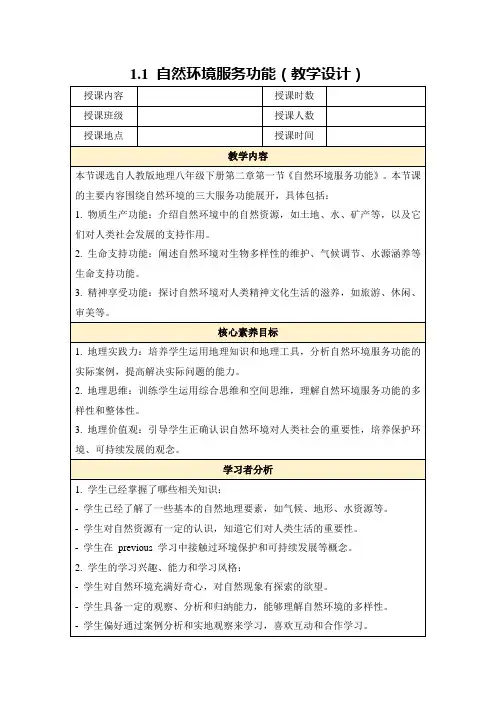 1.1 自然环境服务功能（教学设计）

| 授课内容 | | 授课时数 | |
|---|---|---|---|
| 授课班级 | | 授课人数 | |
| 授课地点 | | 授课时间 | |

教学内容

本节课选自人教版地理八年级下册第二章第一节《自然环境服务功能》。本节课的主要内容围绕自然环境的三大服务功能展开，具体包括：

1. 物质生产功能：介绍自然环境中的自然资源，如土地、水、矿产等，以及它们对人类社会发展的支持作用。

2. 生命支持功能：阐述自然环境对生物多样性的维护、气候调节、水源涵养等生命支持功能。

3. 精神享受功能：探讨自然环境对人类精神文化生活的滋养，如旅游、休闲、审美等。

核心素养目标

1. 地理实践力：培养学生运用地理知识和地理工具，分析自然环境服务功能的实际案例，提高解决实际问题的能力。

2. 地理思维：训练学生运用综合思维和空间思维，理解自然环境服务功能的多样性和整体性。

3. 地理价值观：引导学生正确认识自然环境对人类社会的重要性，培养保护环境、可持续发展的观念。

学习者分析

1. 学生已经掌握了哪些相关知识：

- 学生已经了解了一些基本的自然地理要素，如气候、地形、水资源等。

- 学生对自然资源有一定的认识，知道它们对人类生活的重要性。

- 学生在 previous 学习中接触过环境保护和可持续发展等概念。

2. 学生的学习兴趣、能力和学习风格：

- 学生对自然环境充满好奇心，对自然现象有探索的欲望。

- 学生具备一定的观察、分析和归纳能力，能够理解自然环境的多样性。

- 学生偏好通过案例分析和实地观察来学习，喜欢互动和合作学习。